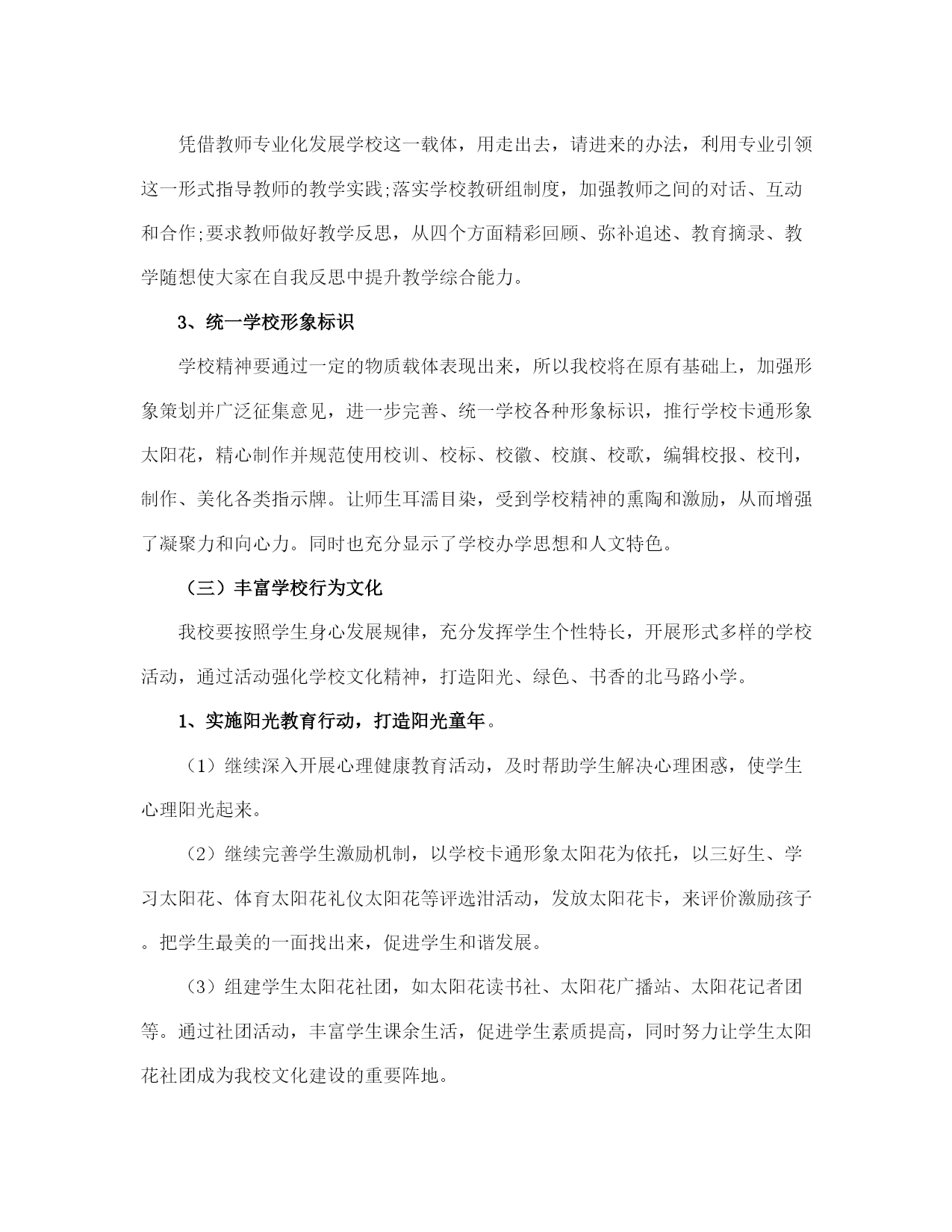 凭借教师专业化发展学校这一载体，用走出去，请进来的办法，利用专业引领这一形式指导教师的教学实践;落实学校教研组制度，加强教师之间的对话、互动和合作;要求教师做好教学反思，从四个方面精彩回顾、弥补追述、教育摘录、教学随想使大家在自我反思中提升教学综合能力。

3、统一学校形象标识

学校精神要通过一定的物质载体表现出来，所以我校将在原有基础上，加强形象策划并广泛征集意见，进一步完善、统一学校各种形象标识，推行学校卡通形象太阳花，精心制作并规范使用校训、校标、校徽、校旗、校歌，编辑校报、校刊，制作、美化各类指示牌。让师生耳濡目染，受到学校精神的熏陶和激励，从而增强了凝聚力和向心力。同时也充分显示了学校办学思想和人文特色。

（三）丰富学校行为文化

我校要按照学生身心发展规律，充分发挥学生个性特长，开展形式多样的学校活动，通过活动强化学校文化精神，打造阳光、绿色、书香的北马路小学。

1、实施阳光教育行动，打造阳光童年。

（1）继续深入开展心理健康教育活动，及时帮助学生解决心理困惑，使学生心理阳光起来。

（2）继续完善学生激励机制，以学校卡通形象太阳花为依托，以三好生、学习太阳花、体育太阳花礼仪太阳花等评选泔活动，发放太阳花卡，来评价激励孩子。把学生最美的一面找出来，促进学生和谐发展。

（3）组建学生太阳花社团，如太阳花读书社、太阳花广播站、太阳花记者团等。通过社团活动，丰富学生课余生活，促进学生素质提高，同时努力让学生太阳花社团成为我校文化建设的重要阵地。